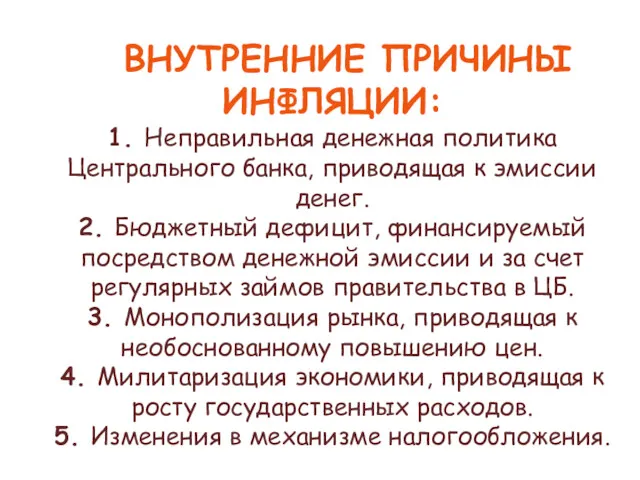 ВНУТРЕННИЕ ПРИЧИНЫ ИНФЛЯЦИИ:

1. Неправильная денежная политика Центрального банка, приводящая к эмиссии денег.
2. Бюджетный дефицит, финансируемый посредством денежной эмиссии и за счет регулярных займов правительства в ЦБ.
3. Монополизация рынка, приводящая к необоснованному повышению цен.
4. Милитаризация экономики, приводящая к росту государственных расходов.
5. Изменения в механизме налогообложения.